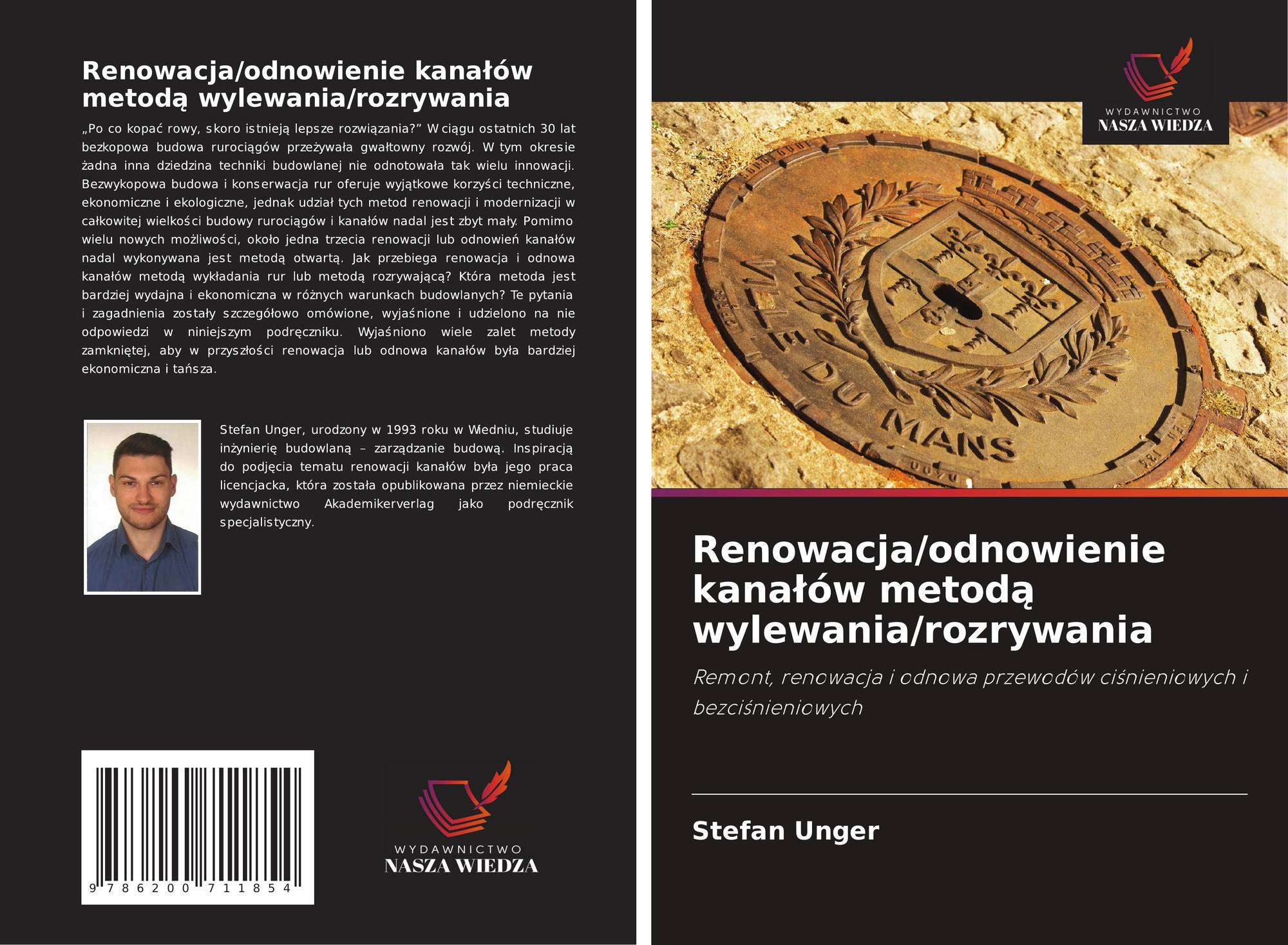 Renowacja/odnowienie kanałów metodą wylewania/rozrywania

„Po co kopać rowy, skoro istnieją lepsze rozwiązania?” W ciągu ostatnich 30 lat bezkopowa budowa rurociągów przeżywała gwałtowny rozwój. W tym okresie żadna inna dziedzina techniki budowlanej nie odnotowała tak wielu innowacji. Bezwykopowa budowa i konserwacja rur oferuje wyjątkowe korzyści techniczne, ekonomiczne i ekologiczne, jednak udział tych metod renowacji i modernizacji w całkowitej wielkości budowy rurociągów i kanałów nadal jest zbyt mały. Pomimo wielu nowych możliwości, około jedna trzecia renowacji lub odnowień kanałów nadal wykonywana jest metodą otwartą. Jak przebiega renowacja i odnowa kanałów metodą wykładania rur lub metodą rozrywającą? Która metoda jest bardziej wydajna i ekonomiczna w różnych warunkach budowlanych? Te pytania i zagadnienia zostały szczegółowo omówione, wyjaśnione i udzielono na nie odpowiedzi w niniejszym podręczniku. Wyjaśniono wiele zalet metody zamkniętej, aby w przyszłości renowacja lub odnowa kanałów była bardziej ekonomiczna i tańsza.

Stefan Unger, urodzony w 1993 roku w Wiedniu, studiuje inżynierię budowlaną – zarządzanie budową. Inspiracją do podjęcia tematu renowacji kanałów była jego praca licencjacka, która została opublikowana przez niemieckie wydawnictwo Akademikerverlag jako podręcznik specjalistyczny.

9 786200 711854

WYDAWNICTWO
NASZA WIEDZA

WYDAWNICTWO
NASZA WIEDZA

VILLE DU MANS

Renowacja/odnowienie kanałów metodą wylewania/rozrywania

Remont, renowacja i odnowa przewodów ciśnieniowych i bezciśnieniowych

Stefan Unger